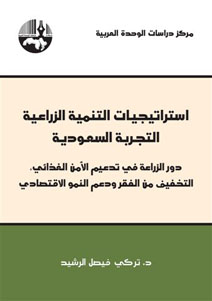 مركز دراسات الوحدة العربية

استراتيجيات التنمية الزراعية
التجربة السعودية

دور الزراعة في تدعيم الأمن الغذائي،
التخفيف من الفقر ودعم النمو الاقتصادي

د. تركي فيصل الرشيد